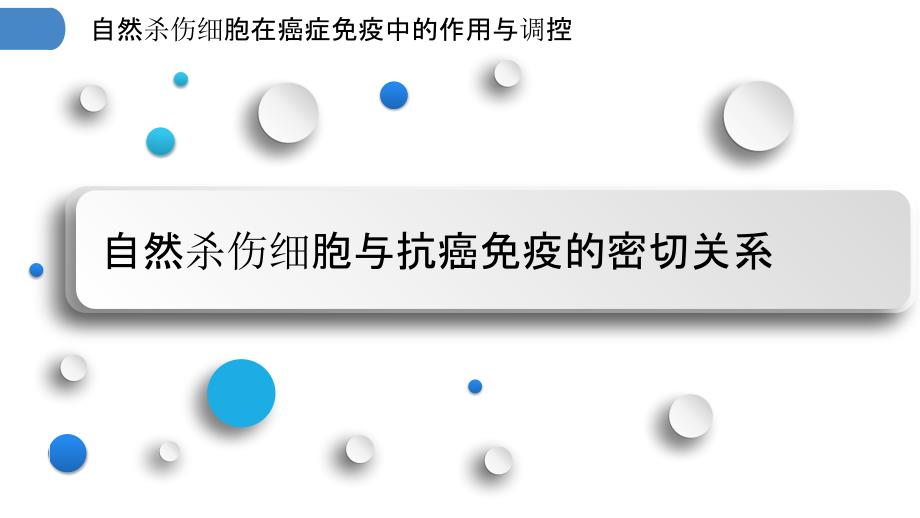 自然杀伤细胞在癌症免疫中的作用与调控

自然杀伤细胞与抗癌免疫的密切关系